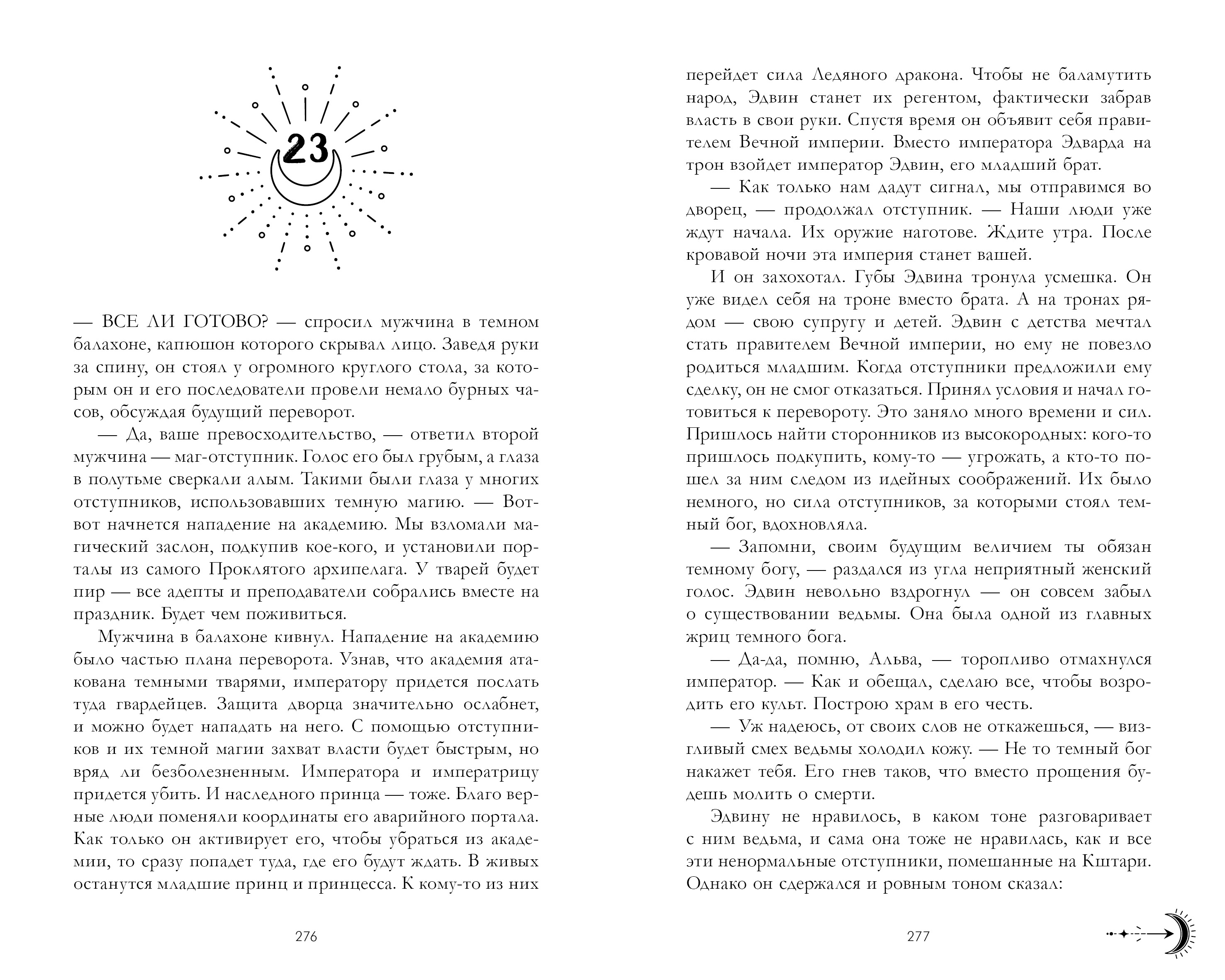 23

— ВСЕ ЛИ ГОТОВО? — спросил мужчина в темном балахоне, капюшон которого скрывал лицо. Заведя руки за спину, он стоял у огромного круглого стола, за которым он и его последователи провели немало бурных часов, обсуждая будущий переворот.

— Да, ваше превосходительство, — ответил второй мужчина — маг-отступник. Голос его был грубым, а глаза в полутьме сверкали алым. Такими были глаза у многих отступников, использовавших темную магию. — Вот-вот начнется нападение на академию. Мы взломали магический заслон, подкупив кое-кого, и установили порталы из самого Проклятого архипелага. У тварей будет пир — все адепты и преподаватели собрались вместе на праздник. Будет чем поживиться.

Мужчина в балахоне кивнул. Нападение на академию было частью плана переворота. Узнав, что академия атакована темными тварями, императору придется послать туда гвардейцев. Защита дворца значительно ослабнет, и можно будет нападать на него. С помощью отступников и их темной магии захват власти будет быстрым, но вряд ли безболезненным. Императора и императрицу придется убить. И наследного принца — тоже. Благо верные люди поменяли координаты его аварийного портала. Как только он активирует его, чтобы убраться из академии, то сразу попадет туда, где его будут ждать. В живых останутся младшие принц и принцесса. К кому-то из них

276

перейдет сила Ледяного дракона. Чтобы не баламутить народ, Эдвин станет их регентом, фактически забрав власть в свои руки. Спустя время он объявит себя правителем Вечной империи. Вместо императора Эдварда на трон взойдет император Эдвин, его младший брат.

— Как только нам дадут сигнал, мы отправимся во дворец, — продолжал отступник. — Наши люди уже ждут начала. Их оружие наготове. Ждите утра. После кровавой ночи эта империя станет вашей.

И он захохотал. Губы Эдвина тронула усмешка. Он уже видел себя на троне вместо брата. А на тронах рядом — свою супругу и детей. Эдвин с детства мечтал стать правителем Вечной империи, но ему не повезло родиться младшим. Когда отступники предложили ему сделку, он не смог отказаться. Принял условия и начал готовиться к перевороту. Это заняло много времени и сил. Пришлось найти сторонников из высокородных: кого-то пришлось подкупить, кому-то — угрожать, а кто-то пошел за ним следом из идейных соображений. Их было немного, но сила отступников, за которыми стоял темный бог, вдохновляла.

— Запомни, своим будущим величием ты обязан темному богу, — раздался из угла неприятный женский голос. Эдвин невольно вздрогнул — он совсем забыл о существовании ведьмы. Она была одной из главных жриц темного бога.

— Да-да, помню, Альва, — торопливо отмахнулся император. — Как и обещал, сделаю все, чтобы возродить его культ. Построю храм в его честь.

— Уж надеюсь, от своих слов не откажешься, — визгливый смех ведьмы холодил кожу. — Не то темный бог накажет тебя. Его гнев таков, что вместо прощения будешь молить о смерти.

Эдвину не нравилось, в каком тоне разговаривает с ним ведьма, и сама она тоже не нравилась, как и все эти ненормальные отступники, помешанные на Кштари. Однако он сдержался и ровным тоном сказал:

277